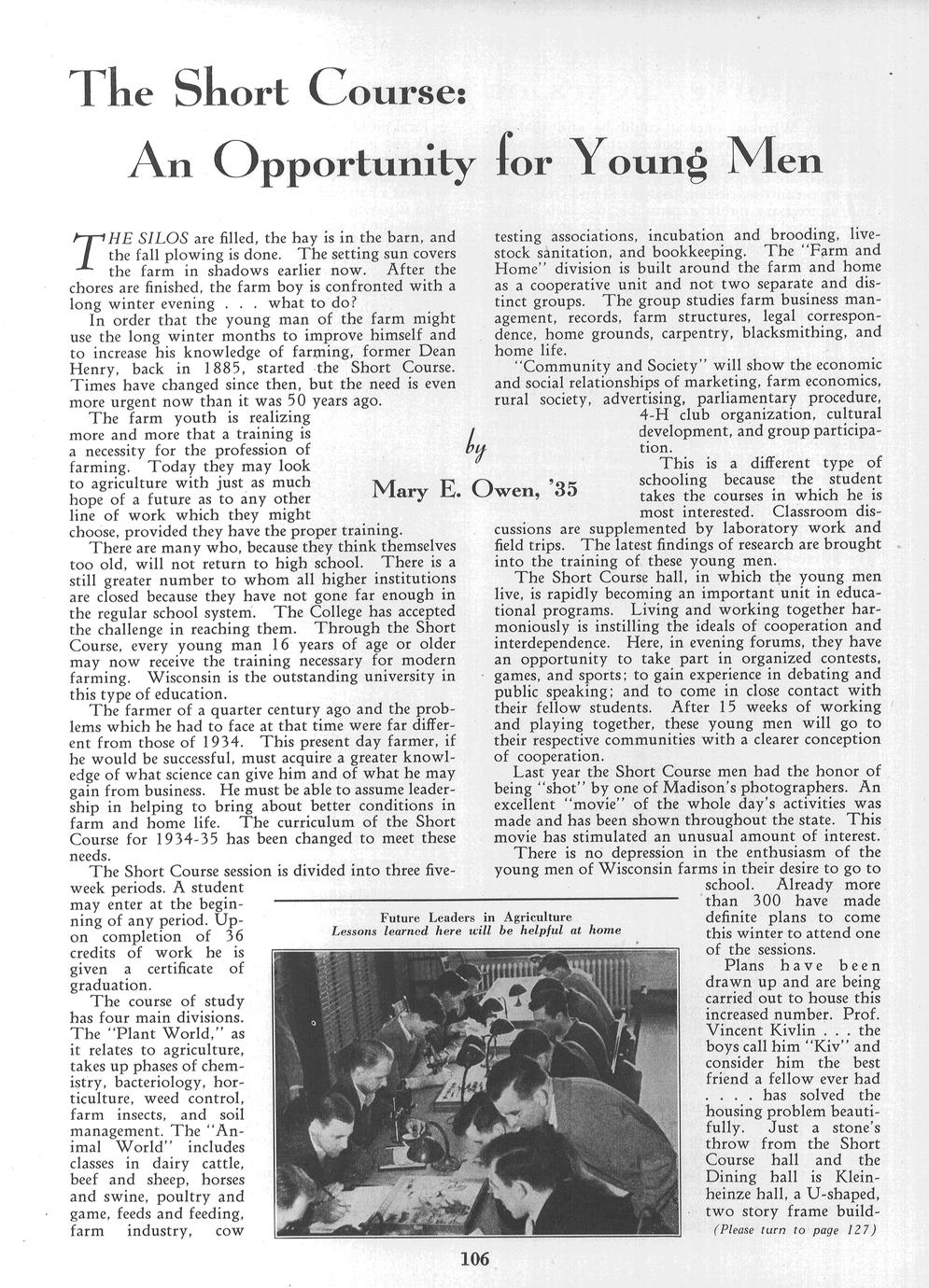 The Short Course: An Opportunity for Young Men

by

Mary E. Owen, '35

THE SILOS are filled, the hay is in the barn, and the fall plowing is done. The setting sun covers the farm in shadows earlier now. After the chores are finished, the farm boy is confronted with a long winter evening . . . what to do?

In order that the young man of the farm might use the long winter months to improve himself and to increase his knowledge of farming, former Dean Henry, back in 1885, started the Short Course. Times have changed since then, but the need is even more urgent now than it was 50 years ago.

The farm youth is realizing more and more that a training is a necessity for the profession of farming. Today they may look to agriculture with just as much hope of a future as to any other line of work which they might choose, provided they have the proper training.

There are many who, because they think themselves too old, will not return to high school. There is a still greater number to whom all higher institutions are closed because they have not gone far enough in the regular school system. The College has accepted the challenge in reaching them. Through the Short Course, every young man 16 years of age or older may now receive the training necessary for modern farming. Wisconsin is the outstanding university in this type of education.

The farmer of a quarter century ago and the problems which he had to face at that time were far different from those of 1934. This present day farmer, if he would be successful, must acquire a greater knowledge of what science can give him and of what he may gain from business. He must be able to assume leadership in helping to bring about better conditions in farm and home life. The curriculum of the Short Course for 1934-35 has been changed to meet these needs.

The Short Course session is divided into three five-week periods. A student may enter at the beginning of any period. Upon completion of 36 credits of work he is given a certificate of graduation.

The course of study has four main divisions. The "Plant World," as it relates to agriculture, takes up phases of chemistry, bacteriology, horticulture, weed control, farm insects, and soil management. The "Animal World" includes classes in dairy cattle, beef and sheep, horses and swine, poultry and game, feeds and feeding, farm industry, cow testing associations, incubation and brooding, livestock sanitation, and bookkeeping. The "Farm and Home" division is built around the farm and home as a cooperative unit and not two separate and distinct groups. The group studies farm business management, records, farm structures, legal correspondence, home grounds, carpentry, blacksmithing, and home life.

"Community and Society" will show the economic and social relationships of marketing, farm economics, rural society, advertising, parliamentary procedure, 4-H club organization, cultural development, and group participation.

This is a different type of schooling because the student takes the courses in which he is most interested. Classroom discussions are supplemented by laboratory work and field trips. The latest findings of research are brought into the training of these young men.

The Short Course hall, in which the young men live, is rapidly becoming an important unit in educational programs. Living and working together harmoniously is instilling the ideals of cooperation and interdependence. Here, in evening forums, they have an opportunity to take part in organized contests, games, and sports; to gain experience in debating and public speaking; and to come in close contact with their fellow students. After 15 weeks of working and playing together, these young men will go to their respective communities with a clearer conception of cooperation.

Last year the Short Course men had the honor of being "shot" by one of Madison's photographers. An excellent "movie" of the whole day's activities was made and has been shown throughout the state. This movie has stimulated an unusual amount of interest.

There is no depression in the enthusiasm of the young men of Wisconsin farms in their desire to go to school. Already more than 300 have made definite plans to come this winter to attend one of the sessions.

Plans have been drawn up and are being carried out to house this increased number. Prof. Vincent Kivlin . . . the boys call him "Kiv" and consider him the best friend a fellow ever had . . . . has solved the housing problem beautifully. Just a stone's throw from the Short Course hall and the Dining hall is Kleinheinze hall, a U-shaped, two story frame build-

(Please turn to page 127)

Future Leaders in Agriculture
Lessons learned here will be helpful at home

106